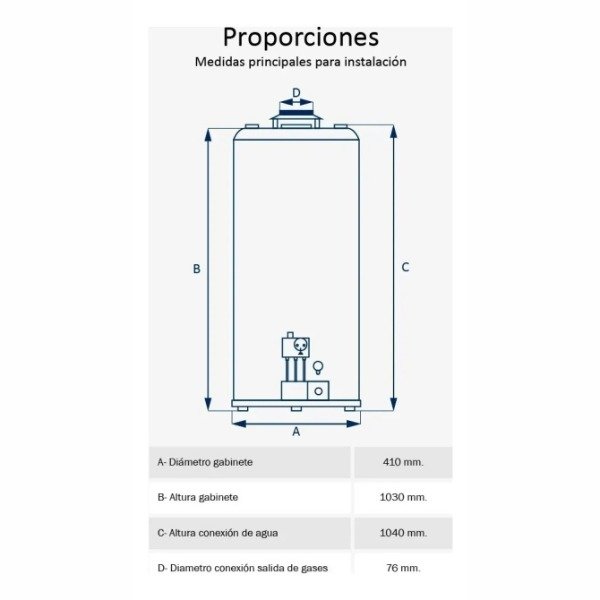 Proporciones
Medidas principales para instalación

D

B

C

A

| A- Diámetro gabinete | 410 mm. |
|---|---|
| B- Altura gabinete | 1030 mm. |
| C- Altura conexión de agua | 1040 mm. |
| D- Diametro conexión salida de gases | 76 mm. |